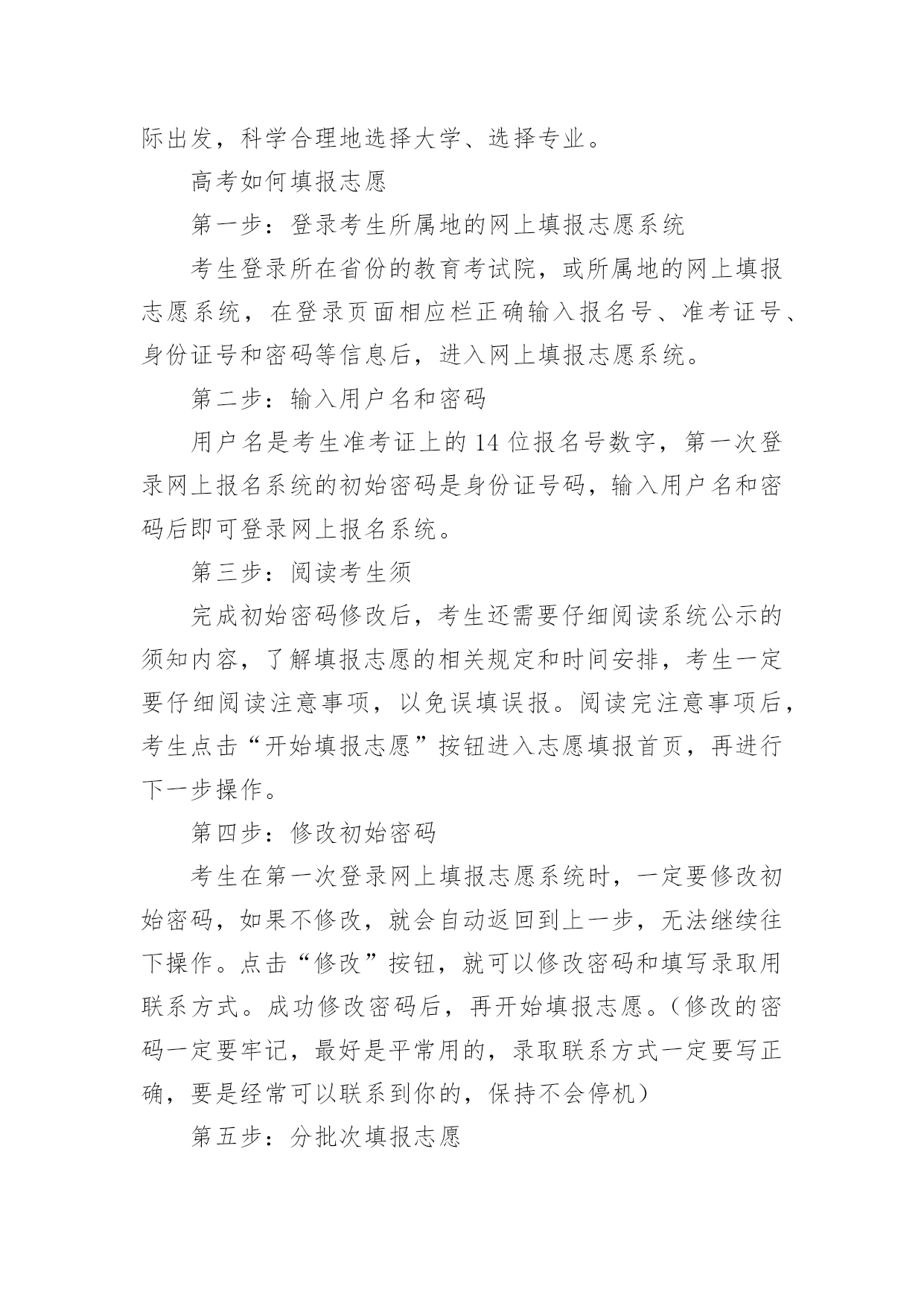 际出发，科学合理地选择大学、选择专业。

高考如何填报志愿

第一步：登录考生所属地的网上填报志愿系统

考生登录所在省份的教育考试院，或所属地的网上填报志愿系统，在登录页面相应栏正确输入报名号、准考证号、身份证号和密码等信息后，进入网上填报志愿系统。

第二步：输入用户名和密码

用户名是考生准考证上的14位报名号数字，第一次登录网上报名系统的初始密码是身份证号码，输入用户名和密码后即可登录网上报名系统。

第三步：阅读考生须

完成初始密码修改后，考生还需要仔细阅读系统公示的须知内容，了解填报志愿的相关规定和时间安排，考生一定要仔细阅读注意事项，以免误填误报。阅读完注意事项后，考生点击“开始填报志愿”按钮进入志愿填报首页，再进行下一步操作。

第四步：修改初始密码

考生在第一次登录网上填报志愿系统时，一定要修改初始密码，如果不修改，就会自动返回到上一步，无法继续往下操作。点击“修改”按钮，就可以修改密码和填写录取用联系方式。成功修改密码后，再开始填报志愿。（修改的密码一定要牢记，最好是平常用的，录取联系方式一定要写正确，要是经常可以联系到你的，保持不会停机）

第五步：分批次填报志愿